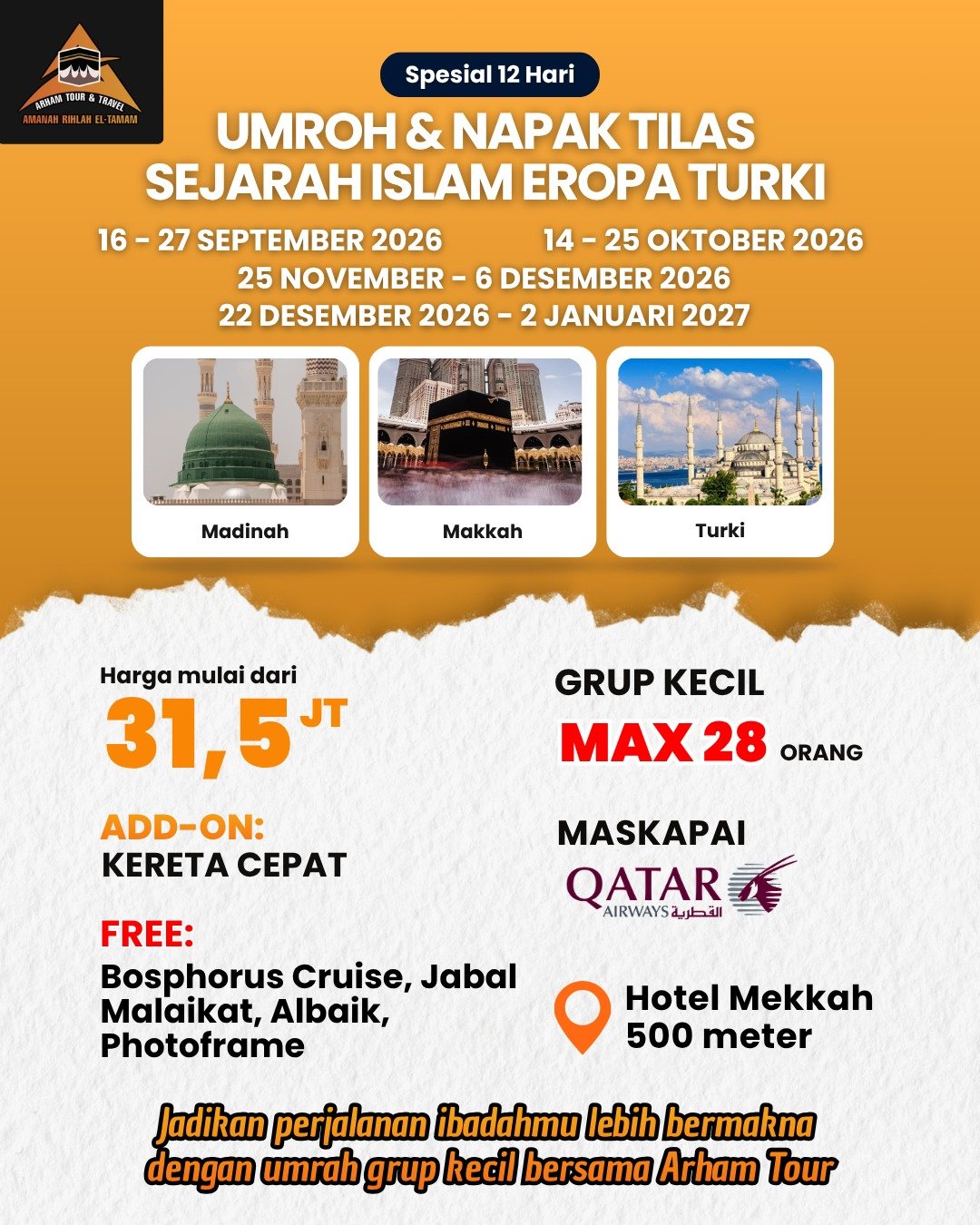 ARHAM TOUR & TRAVEL
AMANAH RIHLAH EL-TAMAM

Spesial 12 Hari

UMROH & NAPAK TILAS SEJARAH ISLAM EROPA TURKI

16 - 27 SEPTEMBER 2026
14 - 25 OKTOBER 2026
25 NOVEMBER - 6 DESEMBER 2026
22 DESEMBER 2026 - 2 JANUARI 2027

Madinah
Makkah
Turki

Harga mulai dari
31,5 JT

ADD-ON:
KERETA CEPAT

FREE:
Bosphorus Cruise, Jabal Malaikat, Albaik, Photoframe

GRUP KECIL
MAX 28 ORANG

MASKAPAI
QATAR AIRWAYS القطرية

Hotel Mekkah 500 meter

Jadikan perjalanan ibadahmu lebih bermakna dengan umrah grup kecil bersama Arham Tour